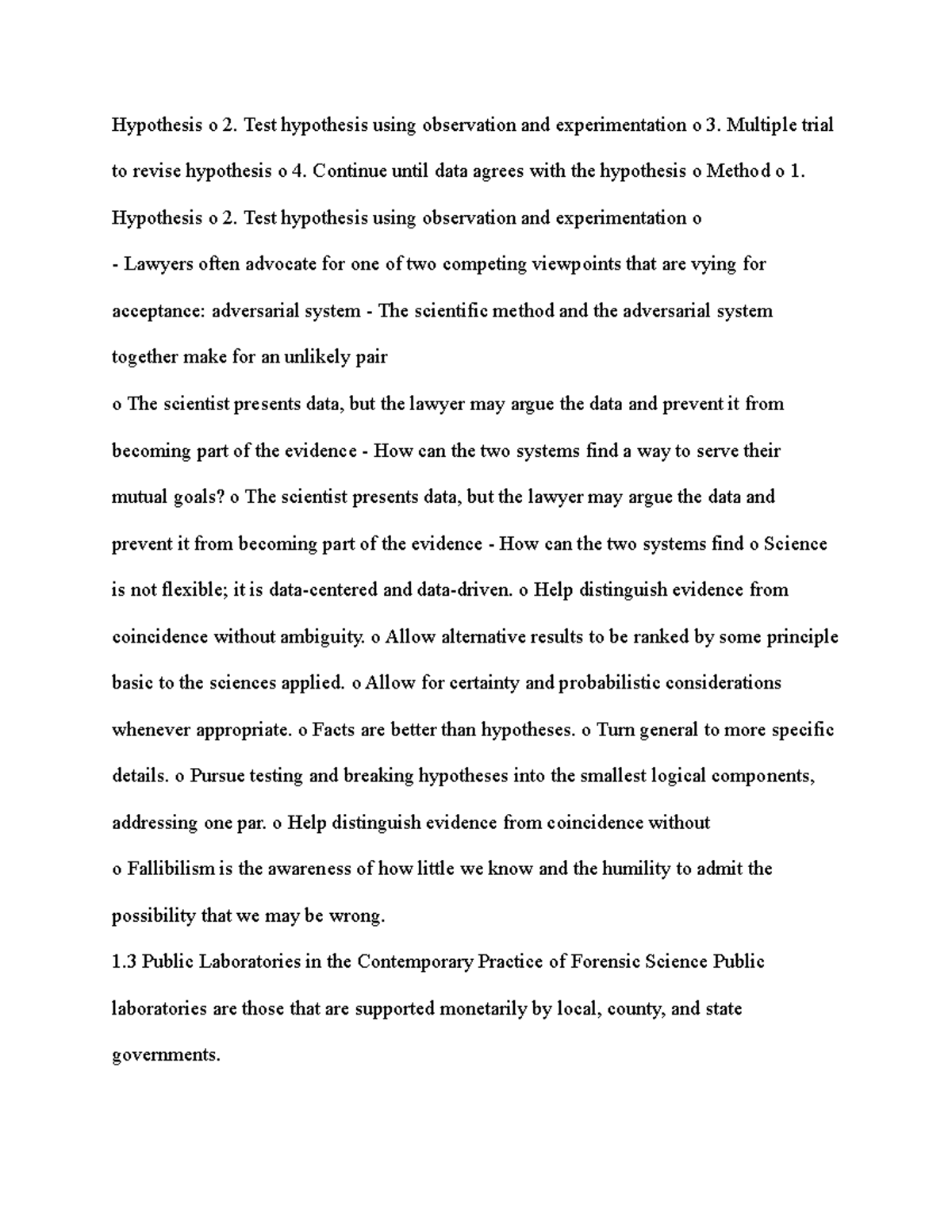 Hypothesis o 2. Test hypothesis using observation and experimentation o 3. Multiple trial to revise hypothesis o 4. Continue until data agrees with the hypothesis o Method o 1. Hypothesis o 2. Test hypothesis using observation and experimentation o

- Lawyers often advocate for one of two competing viewpoints that are vying for acceptance: adversarial system - The scientific method and the adversarial system together make for an unlikely pair

o The scientist presents data, but the lawyer may argue the data and prevent it from becoming part of the evidence - How can the two systems find a way to serve their mutual goals? o The scientist presents data, but the lawyer may argue the data and prevent it from becoming part of the evidence - How can the two systems find o Science is not flexible; it is data-centered and data-driven. o Help distinguish evidence from coincidence without ambiguity. o Allow alternative results to be ranked by some principle basic to the sciences applied. o Allow for certainty and probabilistic considerations whenever appropriate. o Facts are better than hypotheses. o Turn general to more specific details. o Pursue testing and breaking hypotheses into the smallest logical components, addressing one par. o Help distinguish evidence from coincidence without

o Fallibilism is the awareness of how little we know and the humility to admit the possibility that we may be wrong.

1.3 Public Laboratories in the Contemporary Practice of Forensic Science Public laboratories are those that are supported monetarily by local, county, and state governments.